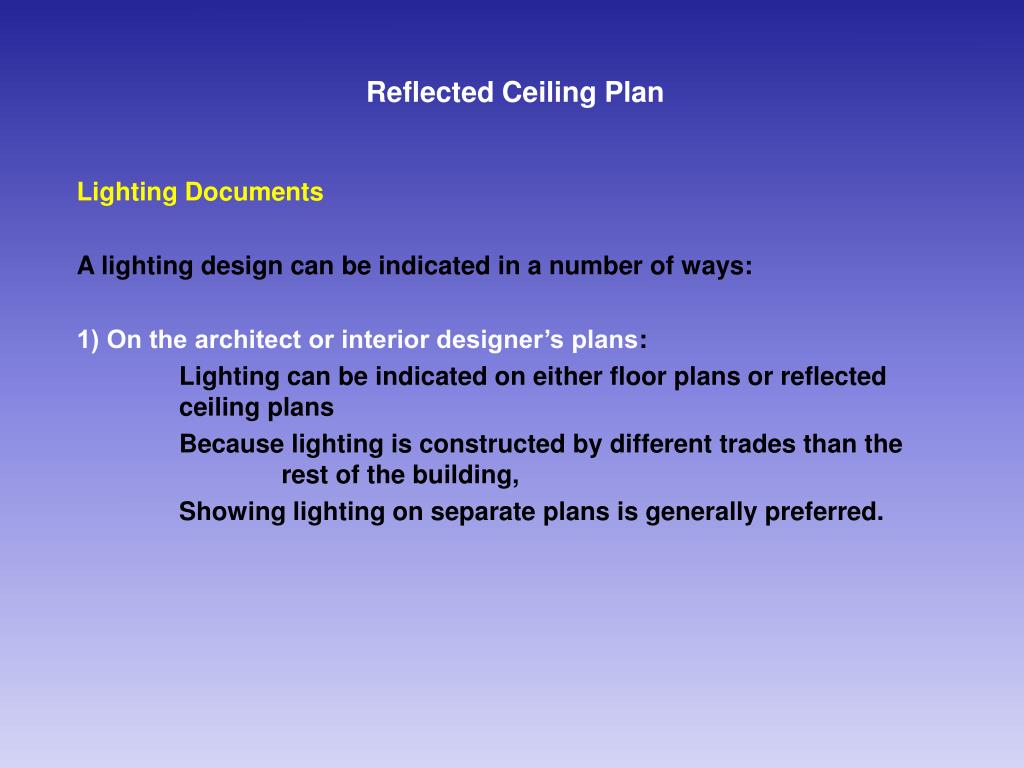 Reflected Ceiling Plan

Lighting Documents

A lighting design can be indicated in a number of ways:

1) On the architect or interior designer's plans:

Lighting can be indicated on either floor plans or reflected ceiling plans

Because lighting is constructed by different trades than the rest of the building,

Showing lighting on separate plans is generally preferred.